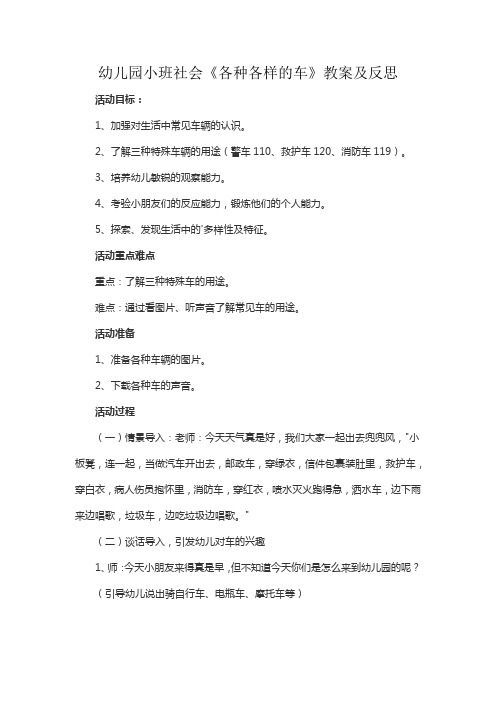 幼儿园小班社会《各种各样的车》教案及反思

活动目标：

1、加强对生活中常见车辆的认识。

2、了解三种特殊车辆的用途（警车 110、救护车 120、消防车 119）。

3、培养幼儿敏锐的观察能力。

4、考验小朋友们的反应能力，锻炼他们的个人能力。

5、探索、发现生活中的`多样性及特征。

活动重点难点

重点：了解三种特殊车的用途。

难点：通过看图片、听声音了解常见车的用途。

活动准备

1、准备各种车辆的图片。

2、下载各种车的声音。

活动过程

（一）情景导入：老师：今天天气真是好，我们大家一起出去兜兜风，"小板凳，连一起，当做汽车开出去，邮政车，穿绿衣，信件包裹装肚里，救护车，穿白衣，病人伤员抱怀里，消防车，穿红衣，喷水灭火跑得急，洒水车，边下雨来边唱歌，垃圾车，边吃垃圾边唱歌。"

（二）谈话导入，引发幼儿对车的兴趣

1、师：今天小朋友来得真是早，但不知道今天你们是怎么来到幼儿园的呢？

（引导幼儿说出骑自行车、电瓶车、摩托车等）